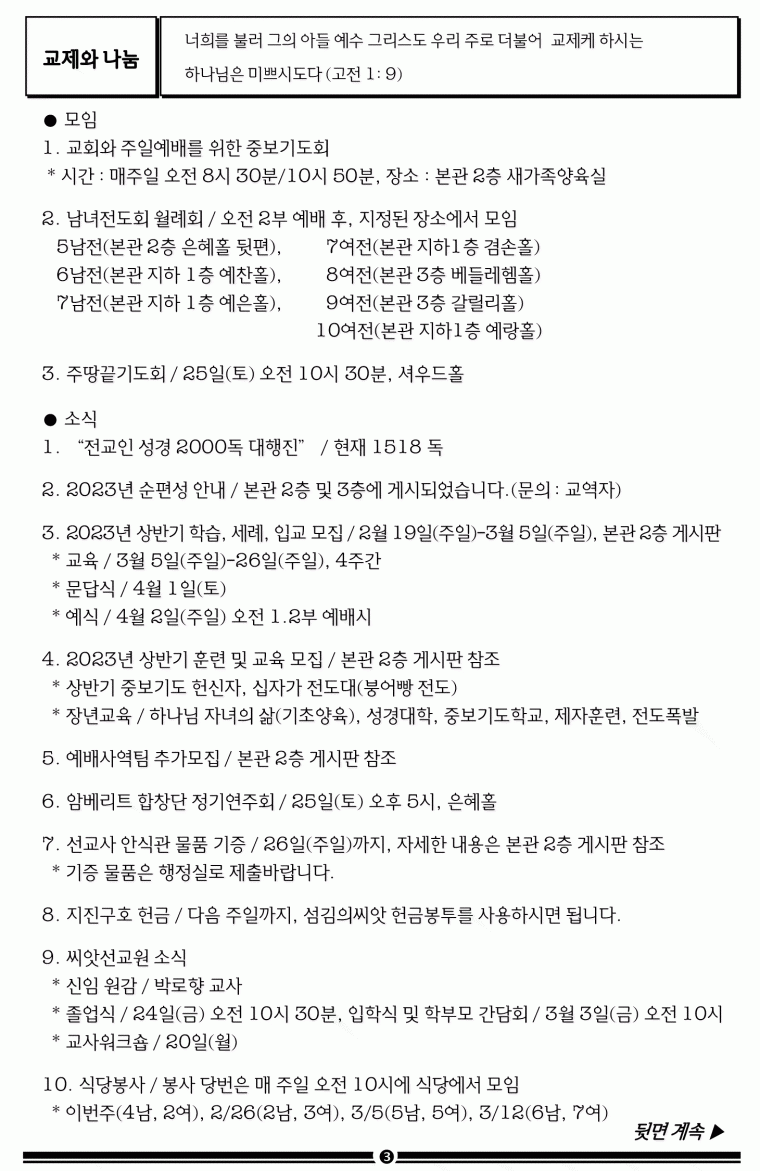 교제와 나눔

너희를 불러 그의 아들 예수 그리스도 우리 주로 더불어 교제케 하시는 하나님은 미쁘시도다 (고전 1: 9)

● 모임
1. 교회와 주일예배를 위한 중보기도회
* 시간 : 매주일 오전 8시 30분/10시 50분, 장소 : 본관 2층 새가족양육실

2. 남녀전도회 월례회 / 오전 2부 예배 후, 지정된 장소에서 모임
5남전(본관 2층 은혜홀 뒷편), 7여전(본관 지하1층 겸손홀)
6남전(본관 지하 1층 예찬홀), 8여전(본관 3층 베들레헴홀)
7남전(본관 지하 1층 예은홀), 9여전(본관 3층 갈릴리홀)
10여전(본관 지하1층 예랑홀)

3. 주땅끝기도회 / 25일(토) 오전 10시 30분, 셔우드홀

● 소식
1. "전교인 성경 2000독 대행진" / 현재 1518 독

2. 2023년 순편성 안내 / 본관 2층 및 3층에 게시되었습니다.(문의 : 교역자)

3. 2023년 상반기 학습, 세례, 입교 모집 / 2월 19일(주일)-3월 5일(주일), 본관 2층 게시판
* 교육 / 3월 5일(주일)-26일(주일), 4주간
* 문답식 / 4월 1일(토)
* 예식 / 4월 2일(주일) 오전 1.2부 예배시

4. 2023년 상반기 훈련 및 교육 모집 / 본관 2층 게시판 참조
* 상반기 중보기도 헌신자, 십자가 전도대(붕어빵 전도)
* 장년교육 / 하나님 자녀의 삶(기초양육), 성경대학, 중보기도학교, 제자훈련, 전도폭발

5. 예배사역팀 추가모집 / 본관 2층 게시판 참조

6. 암베리트 합창단 정기연주회 / 25일(토) 오후 5시, 은혜홀

7. 선교사 안식관 물품 기증 / 26일(주일)까지, 자세한 내용은 본관 2층 게시판 참조
* 기증 물품은 행정실로 제출바랍니다.

8. 지진구호 헌금 / 다음 주일까지, 섬김의씨앗 헌금봉투를 사용하시면 됩니다.

9. 씨앗선교원 소식
* 신임 원감 / 박로향 교사
* 졸업식 / 24일(금) 오전 10시 30분, 입학식 및 학부모 간담회 / 3월 3일(금) 오전 10시
* 교사워크숍 / 20일(월)

10. 식당봉사 / 봉사 당번은 매 주일 오전 10시에 식당에서 모임
* 이번주(4남, 2여), 2/26(2남, 3여), 3/5(5남, 5여), 3/12(6남, 7여)

뒷면 계속 ▶

3